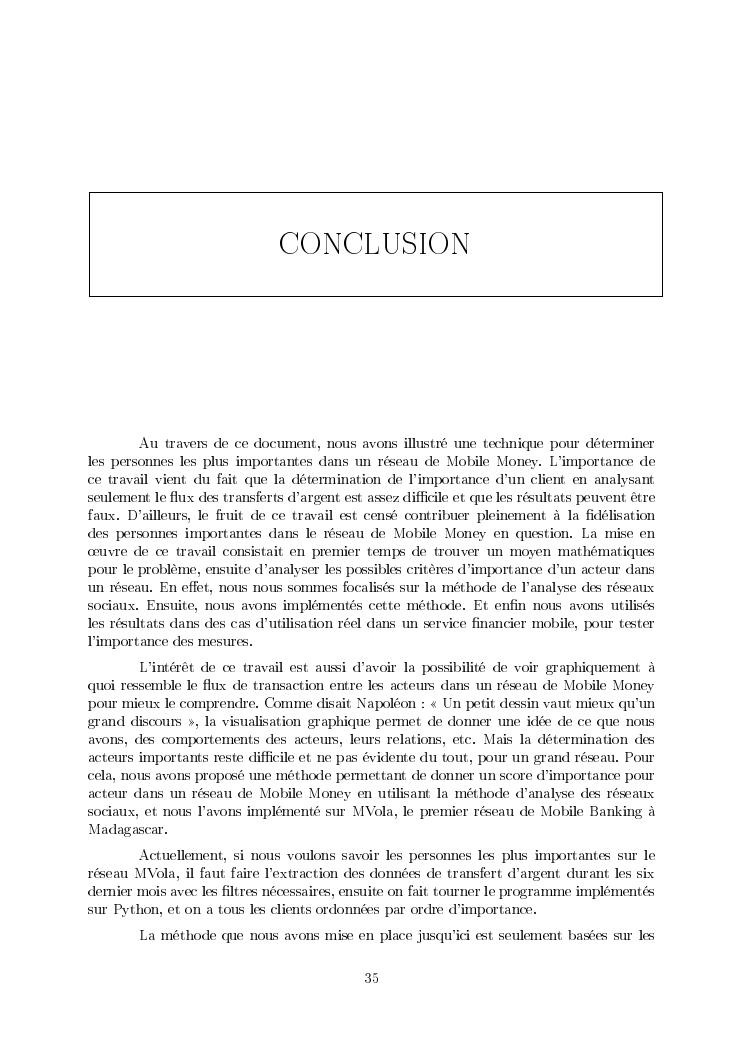 CONCLUSION

Au travers de ce document, nous avons illustré une technique pour déterminer les personnes les plus importantes dans un réseau de Mobile Money. L'importance de ce travail vient du fait que la détermination de l'importance d'un client en analysant seulement le flux des transferts d'argent est assez difficile et que les résultats peuvent être faux. D'ailleurs, le fruit de ce travail est censé contribuer pleinement à la fidélisation des personnes importantes dans le réseau de Mobile Money en question. La mise en œuvre de ce travail consistait en premier temps de trouver un moyen mathématiques pour le problème, ensuite d'analyser les possibles critères d'importance d'un acteur dans un réseau. En effet, nous nous sommes focalisés sur la méthode de l'analyse des réseaux sociaux. Ensuite, nous avons implémentés cette méthode. Et enfin nous avons utilisés les résultats dans des cas d'utilisation réel dans un service financier mobile, pour tester l'importance des mesures.

L'intérêt de ce travail est aussi d'avoir la possibilité de voir graphiquement à quoi ressemble le flux de transaction entre les acteurs dans un réseau de Mobile Money pour mieux le comprendre. Comme disait Napoléon : « Un petit dessin vaut mieux qu'un grand discours », la visualisation graphique permet de donner une idée de ce que nous avons, des comportements des acteurs, leurs relations, etc. Mais la détermination des acteurs importants reste difficile et ne pas évidente du tout, pour un grand réseau. Pour cela, nous avons proposé une méthode permettant de donner un score d'importance pour acteur dans un réseau de Mobile Money en utilisant la méthode d'analyse des réseaux sociaux, et nous l'avons implémenté sur MVola, le premier réseau de Mobile Banking à Madagascar.

Actuellement, si nous voulons savoir les personnes les plus importantes sur le réseau MVola, il faut faire l'extraction des données de transfert d'argent durant les six dernier mois avec les filtres nécessaires, ensuite on fait tourner le programme implémentés sur Python, et on a tous les clients ordonnées par ordre d'importance.

La méthode que nous avons mise en place jusqu'ici est seulement basées sur les

35